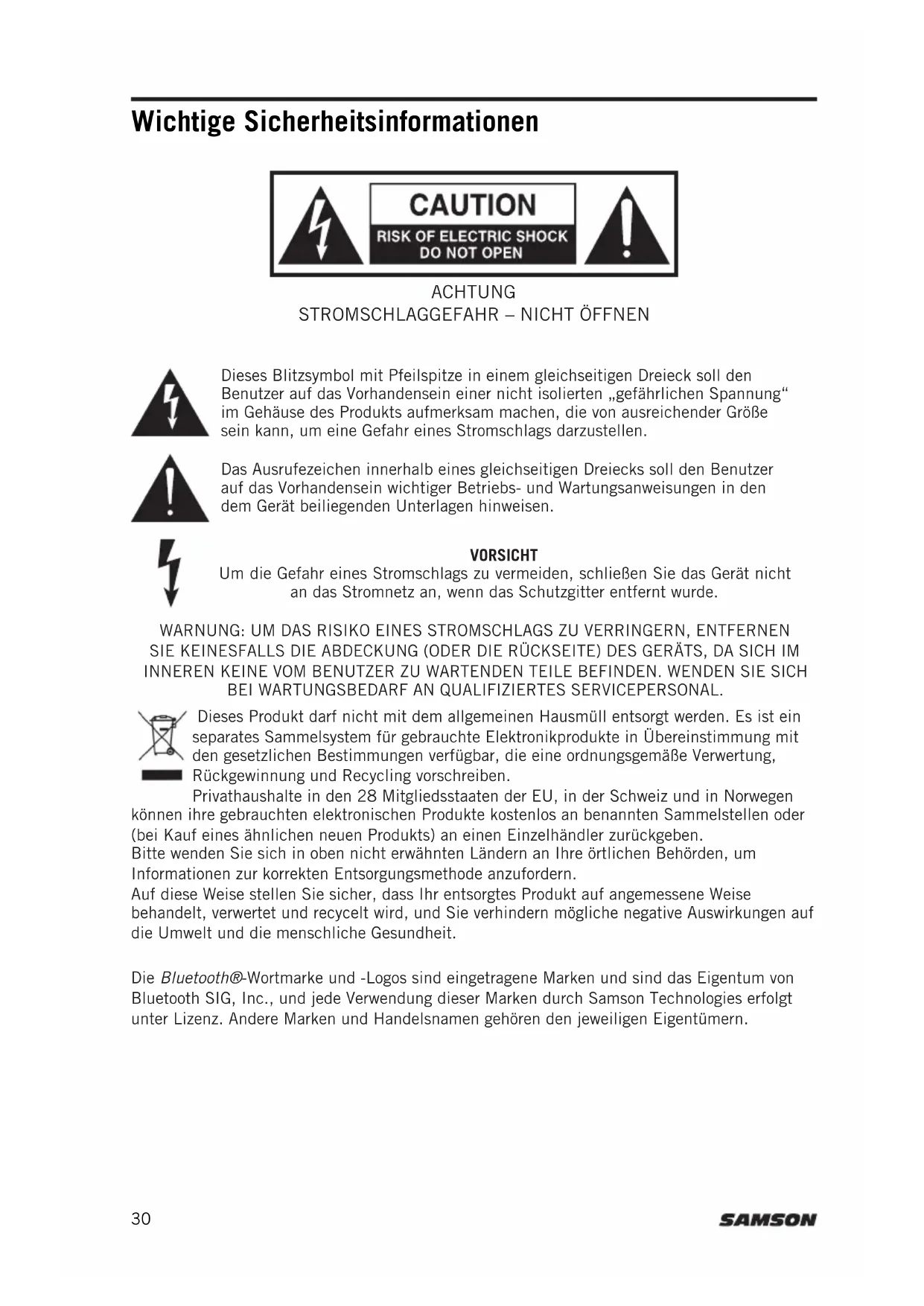 Wichtige Sicherheitsinformationen

CAUTION
RISK OF ELECTRIC SHOCK
DO NOT OPEN

ACHTUNG
STROMSCHLAGGEFAHR – NICHT ÖFFNEN

Dieses Blitzsymbol mit Pfeilspitze in einem gleichseitigen Dreieck soll den Benutzer auf das Vorhandensein einer nicht isolierten „gefährlichen Spannung“ im Gehäuse des Produkts aufmerksam machen, die von ausreichender Größe sein kann, um eine Gefahr eines Stromschlags darzustellen.

Das Ausrufezeichen innerhalb eines gleichseitigen Dreiecks soll den Benutzer auf das Vorhandensein wichtiger Betriebs- und Wartungsanweisungen in den dem Gerät beiliegenden Unterlagen hinweisen.

VORSICHT
Um die Gefahr eines Stromschlags zu vermeiden, schließen Sie das Gerät nicht an das Stromnetz an, wenn das Schutzgitter entfernt wurde.

WARNUNG: UM DAS RISIKO EINES STROMSCHLAGS ZU VERRINGERN, ENTFERNEN SIE KEINESFALLS DIE ABDECKUNG (ODER DIE RÜCKSEITE) DES GERÄTS, DA SICH IM INNEREN KEINE VOM BENUTZER ZU WARTENDEN TEILE BEFINDEN. WENDEN SIE SICH BEI WARTUNGSBEDARF AN QUALIFIZIERTES SERVICEPERSONAL.

Dieses Produkt darf nicht mit dem allgemeinen Hausmüll entsorgt werden. Es ist ein separates Sammelsystem für gebrauchte Elektronikprodukte in Übereinstimmung mit den gesetzlichen Bestimmungen verfügbar, die eine ordnungsgemäße Verwertung, Rückgewinnung und Recycling vorschreiben.
Privathaushalte in den 28 Mitgliedsstaaten der EU, in der Schweiz und in Norwegen können ihre gebrauchten elektronischen Produkte kostenlos an benannten Sammelstellen oder (bei Kauf eines ähnlichen neuen Produkts) an einen Einzelhändler zurückgeben.
Bitte wenden Sie sich in oben nicht erwähnten Ländern an Ihre örtlichen Behörden, um Informationen zur korrekten Entsorgungsmethode anzufordern.
Auf diese Weise stellen Sie sicher, dass Ihr entsorgtes Produkt auf angemessene Weise behandelt, verwertet und recycelt wird, und Sie verhindern mögliche negative Auswirkungen auf die Umwelt und die menschliche Gesundheit.

Die Bluetooth®-Wortmarke und -Logos sind eingetragene Marken und sind das Eigentum von Bluetooth SIG, Inc., und jede Verwendung dieser Marken durch Samson Technologies erfolgt unter Lizenz. Andere Marken und Handelsnamen gehören den jeweiligen Eigentümern.

30
SAMSON